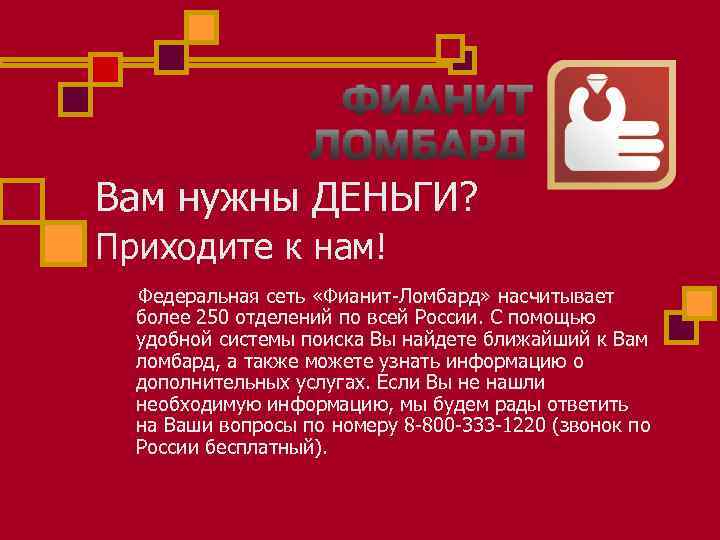 ФИАНИТ
ЛОМБАРД

Вам нужны ДЕНЬГИ?
Приходите к нам!

Федеральная сеть «Фианит-Ломбард» насчитывает более 250 отделений по всей России. С помощью удобной системы поиска Вы найдете ближайший к Вам ломбард, а также можете узнать информацию о дополнительных услугах. Если Вы не нашли необходимую информацию, мы будем рады ответить на Ваши вопросы по номеру 8-800-333-1220 (звонок по России бесплатный).